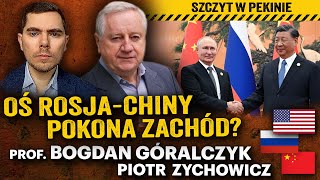 SZCZYT W PEKINIE

OŚ ROSJA-CHINY POKONA ZACHÓD?

PROF. BOGDAN GÓRALCZYK
PIOTR ZYCHOWICZ